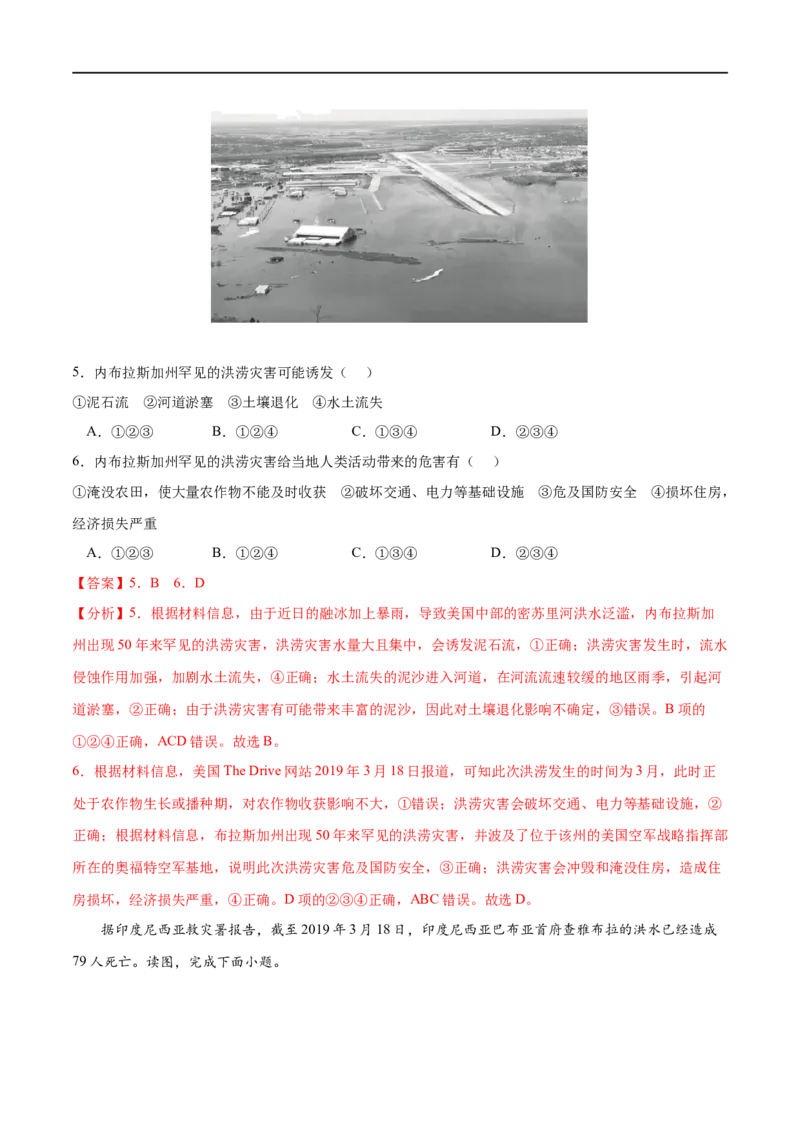 5．内布拉斯加州罕见的洪涝灾害可能诱发（　）

①泥石流　②河道淤塞　③土壤退化　④水土流失

A．①②③　B．①②④　C．①③④　D．②③④

6．内布拉斯加州罕见的洪涝灾害给当地人类活动带来的危害有（　）

①淹没农田，使大量农作物不能及时收获　②破坏交通、电力等基础设施　③危及国防安全　④损坏住房，经济损失严重

A．①②③　B．①②④　C．①③④　D．②③④

【答案】5．B　6．D

【分析】5．根据材料信息，由于近日的融冰加上暴雨，导致美国中部的密苏里河洪水泛滥，内布拉斯加州出现50年来罕见的洪涝灾害，洪涝灾害水量大且集中，会诱发泥石流，①正确；洪涝灾害发生时，流水侵蚀作用加强，加剧水土流失，④正确；水土流失的泥沙进入河道，在河流流速较缓的地区雨季，引起河道淤塞，②正确；由于洪涝灾害有可能带来丰富的泥沙，因此对土壤退化影响不确定，③错误。B项的①②④正确，ACD错误。故选B。

6．根据材料信息，美国The Drive网站2019年3月18日报道，可知此次洪涝发生的时间为3月，此时正处于农作物生长或播种期，对农作物收获影响不大，①错误；洪涝灾害会破坏交通、电力等基础设施，②正确；根据材料信息，布拉斯加州出现50年来罕见的洪涝灾害，并波及了位于该州的美国空军战略指挥部所在的奥福特空军基地，说明此次洪涝灾害危及国防安全，③正确；洪涝灾害会冲毁和淹没住房，造成住房损坏，经济损失严重，④正确。D项的②③④正确，ABC错误。故选D。

据印度尼西亚救灾署报告，截至2019年3月18日，印度尼西亚巴布亚首府查雅布拉的洪水已经造成79人死亡。读图，完成下面小题。